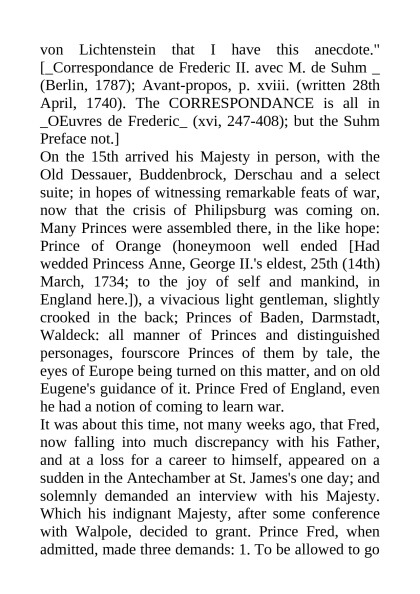 von Lichtenstein that I have this anecdote." [_Correspondance de Frederic II. avec M. de Suhm _ (Berlin, 1787); Avant-propos, p. xviii. (written 28th April, 1740). The CORRESPONDANCE is all in _OEuvres de Frederic_ (xvi, 247-408); but the Suhm Preface not.]
On the 15th arrived his Majesty in person, with the Old Dessauer, Buddenbrock, Derschau and a select suite; in hopes of witnessing remarkable feats of war, now that the crisis of Philipsburg was coming on. Many Princes were assembled there, in the like hope: Prince of Orange (honeymoon well ended [Had wedded Princess Anne, George II.'s eldest, 25th (14th) March, 1734; to the joy of self and mankind, in England here.]), a vivacious light gentleman, slightly crooked in the back; Princes of Baden, Darmstadt, Waldeck: all manner of Princes and distinguished personages, fourscore Princes of them by tale, the eyes of Europe being turned on this matter, and on old Eugene's guidance of it. Prince Fred of England, even he had a notion of coming to learn war.
It was about this time, not many weeks ago, that Fred, now falling into much discrepancy with his Father, and at a loss for a career to himself, appeared on a sudden in the Antechamber at St. James's one day; and solemnly demanded an interview with his Majesty. Which his indignant Majesty, after some conference with Walpole, decided to grant. Prince Fred, when admitted, made three demands: 1. To be allowed to go